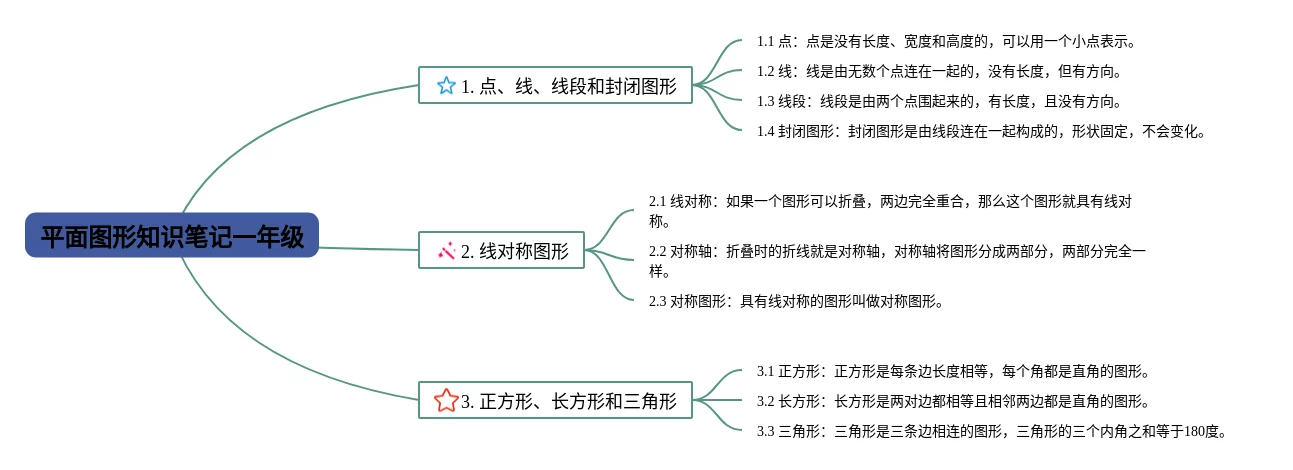 平面图形知识笔记一年级

1. 点、线、线段和封闭图形

1.1 点：点是没有长度、宽度和高度的，可以用一个小点表示。

1.2 线：线是由无数个点连在一起的，没有长度，但有方向。

1.3 线段：线段是由两个点围起来的，有长度，且没有方向。

1.4 封闭图形：封闭图形是由线段连在一起构成的，形状固定，不会变化。

2. 线对称图形

2.1 线对称：如果一个图形可以折叠，两边完全重合，那么这个图形就具有线对称。

2.2 对称轴：折叠时的折线就是对称轴，对称轴将图形分成两部分，两部分完全一样。

2.3 对称图形：具有线对称的图形叫做对称图形。

3. 正方形、长方形和三角形

3.1 正方形：正方形是每条边长度相等，每个角都是直角的图形。

3.2 长方形：长方形是两对边都相等且相邻两边都是直角的图形。

3.3 三角形：三角形是三条边相连的图形，三角形的三个内角之和等于180度。